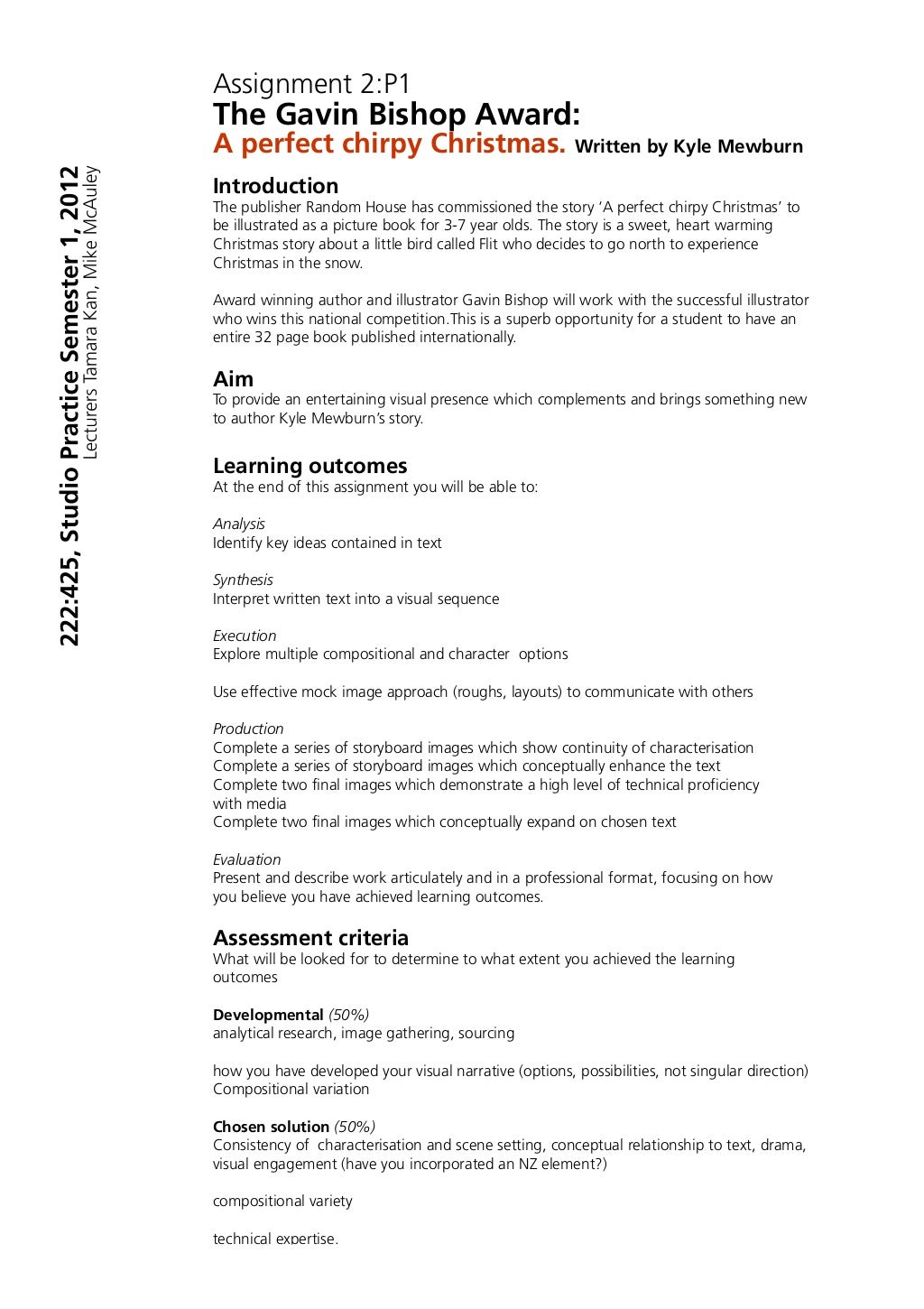 222:425, Studio Practice Semester 1, 2012
Lecturers Tamara Kan, Mike McAuley

Assignment 2:P1
The Gavin Bishop Award:
A perfect chirpy Christmas. Written by Kyle Mewburn

Introduction
The publisher Random House has commissioned the story 'A perfect chirpy Christmas' to be illustrated as a picture book for 3-7 year olds. The story is a sweet, heart warming Christmas story about a little bird called Flit who decides to go north to experience Christmas in the snow.

Award winning author and illustrator Gavin Bishop will work with the successful illustrator who wins this national competition.This is a superb opportunity for a student to have an entire 32 page book published internationally.

Aim
To provide an entertaining visual presence which complements and brings something new to author Kyle Mewburn's story.

Learning outcomes
At the end of this assignment you will be able to:

Analysis
Identify key ideas contained in text

Synthesis
Interpret written text into a visual sequence

Execution
Explore multiple compositional and character options

Use effective mock image approach (roughs, layouts) to communicate with others

Production
Complete a series of storyboard images which show continuity of characterisation
Complete a series of storyboard images which conceptually enhance the text
Complete two final images which demonstrate a high level of technical proficiency with media
Complete two final images which conceptually expand on chosen text

Evaluation
Present and describe work articulately and in a professional format, focusing on how you believe you have achieved learning outcomes.

Assessment criteria
What will be looked for to determine to what extent you achieved the learning outcomes

Developmental (50%)
analytical research, image gathering, sourcing

how you have developed your visual narrative (options, possibilities, not singular direction)
Compositional variation

Chosen solution (50%)
Consistency of characterisation and scene setting, conceptual relationship to text, drama, visual engagement (have you incorporated an NZ element?)

compositional variety

technical expertise.